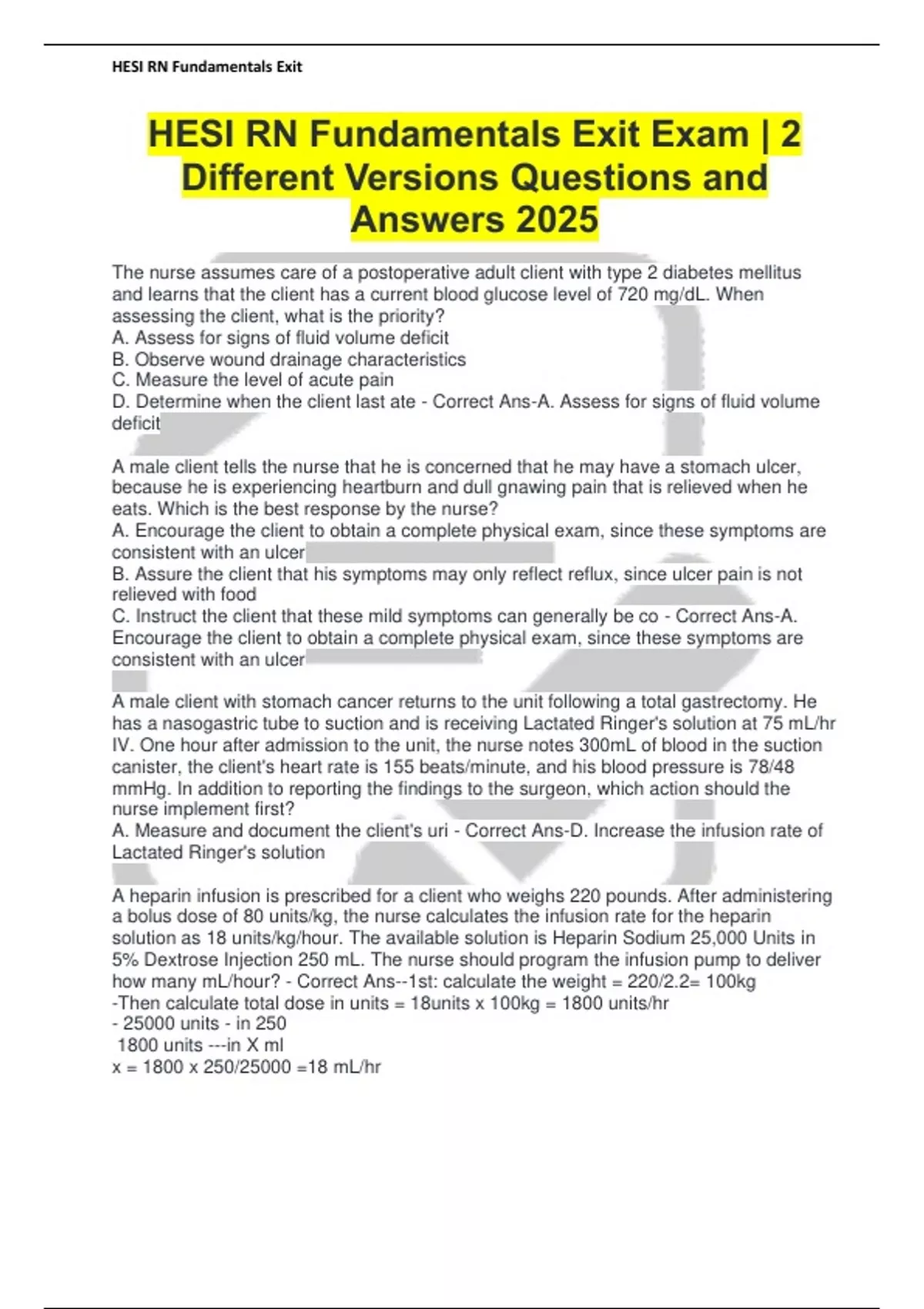 HESI RN Fundamentals Exit

HESI RN Fundamentals Exit Exam | 2 Different Versions Questions and Answers 2025

The nurse assumes care of a postoperative adult client with type 2 diabetes mellitus and learns that the client has a current blood glucose level of 720 mg/dL. When assessing the client, what is the priority?
A. Assess for signs of fluid volume deficit
B. Observe wound drainage characteristics
C. Measure the level of acute pain
D. Determine when the client last ate - Correct Ans-A. Assess for signs of fluid volume deficit

A male client tells the nurse that he is concerned that he may have a stomach ulcer, because he is experiencing heartburn and dull gnawing pain that is relieved when he eats. Which is the best response by the nurse?
A. Encourage the client to obtain a complete physical exam, since these symptoms are consistent with an ulcer
B. Assure the client that his symptoms may only reflect reflux, since ulcer pain is not relieved with food
C. Instruct the client that these mild symptoms can generally be co - Correct Ans-A. Encourage the client to obtain a complete physical exam, since these symptoms are consistent with an ulcer

A male client with stomach cancer returns to the unit following a total gastrectomy. He has a nasogastric tube to suction and is receiving Lactated Ringer's solution at 75 mL/hr IV. One hour after admission to the unit, the nurse notes 300mL of blood in the suction canister, the client's heart rate is 155 beats/minute, and his blood pressure is 78/48 mmHg. In addition to reporting the findings to the surgeon, which action should the nurse implement first?
A. Measure and document the client's uri - Correct Ans-D. Increase the infusion rate of Lactated Ringer's solution

A heparin infusion is prescribed for a client who weighs 220 pounds. After administering a bolus dose of 80 units/kg, the nurse calculates the infusion rate for the heparin solution as 18 units/kg/hour. The available solution is Heparin Sodium 25,000 Units in 5% Dextrose Injection 250 mL. The nurse should program the infusion pump to deliver how many mL/hour? - Correct Ans--1st: calculate the weight = 220/2.2= 100kg
-Then calculate total dose in units = 18units x 100kg = 1800 units/hr
- 25000 units - in 250
1800 units ---in X ml
x = 1800 x 250/25000 =18 mL/hr